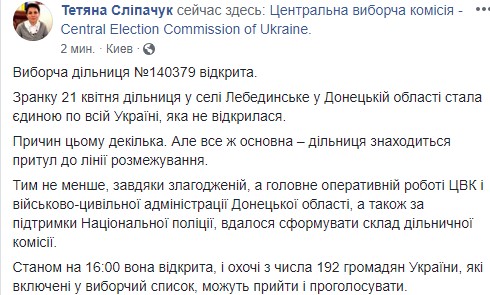 Тетяна Сліпачук сейчас здесь: Центральна виборча комісія - Central Election Commission of Ukraine.
2 мин. · Киев ·

Виборча дільниця №140379 відкрита.

Зранку 21 квітня дільниця у селі Лебединське у Донецькій області стала єдиною по всій Україні, яка не відкрилася.

Причин цьому декілька. Але все ж основна – дільниця знаходиться притул до лінії розмежування.

Тим не менше, завдяки злагодженій, а головне оперативній роботі ЦВК і військово-цивільної адміністрації Донецької області, а також за підтримки Національної поліції, вдалося сформувати склад дільничної комісії.

Станом на 16:00 вона відкрита, і охочі з числа 192 громадян України, які включені у виборчий список, можуть прийти і проголосувати.